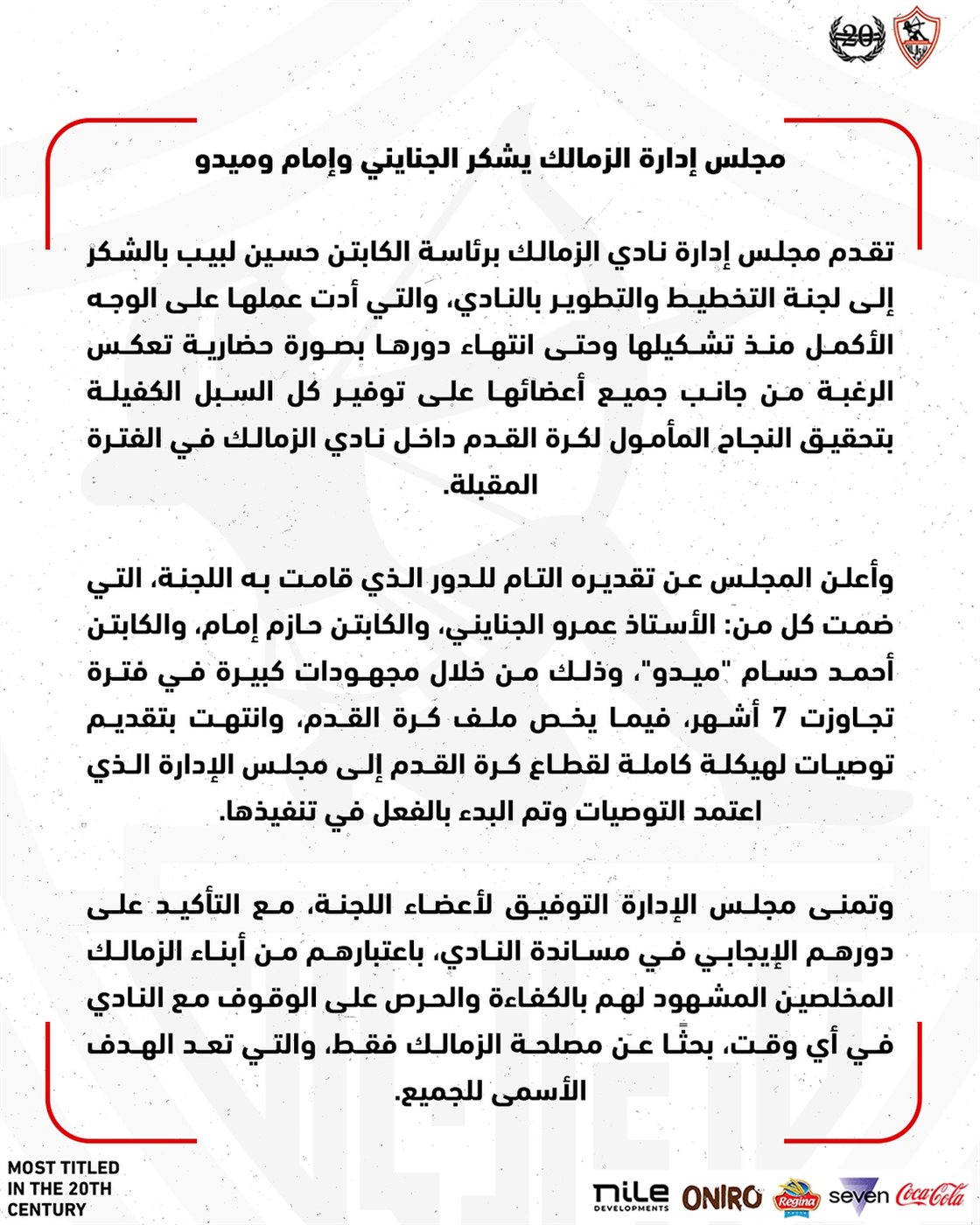 20

مجلس إدارة الزمالك يشكر الجنايني وإمام وميدو

تقدم مجلس إدارة نادي الزمالك برئاسة الكابتن حسين لبيب بالشكر إلى لجنة التخطيط والتطوير بالنادي، والتي أدت عملها على الوجه الأكمل منذ تشكيلها وحتى انتهاء دورها بصورة حضارية تعكس الرغبة من جانب جميع أعضائها على توفير كل السبل الكفيلة بتحقيق النجاح المأمول لكرة القدم داخل نادي الزمالك في الفترة المقبلة.

وأعلن المجلس عن تقديره التام للدور الذي قامت به اللجنة، التي ضمت كل من: الأستاذ عمرو الجنايني، والكابتن حازم إمام، والكابتن أحمد حسام "ميدو"، وذلك من خلال مجهودات كبيرة في فترة تجاوزت 7 أشهر، فيما يخص ملف كرة القدم، وانتهت بتقديم توصيات لهيكلة كاملة لقطاع كرة القدم إلى مجلس الإدارة الذي اعتمد التوصيات وتم البدء بالفعل في تنفيذها.

وتمنى مجلس الإدارة التوفيق لأعضاء اللجنة، مع التأكيد على دورهم الإيجابي في مساندة النادي، باعتبارهم من أبناء الزمالك المخلصين المشهود لهم بالكفاءة والحرص على الوقوف مع النادي في أي وقت، بحثًا عن مصلحة الزمالك فقط، والتي تعد الهدف الأسمى للجميع.

MOST TITLED IN THE 20TH CENTURY

nile DEVELOPMENTS ONIRO Regina seven Coca-Cola